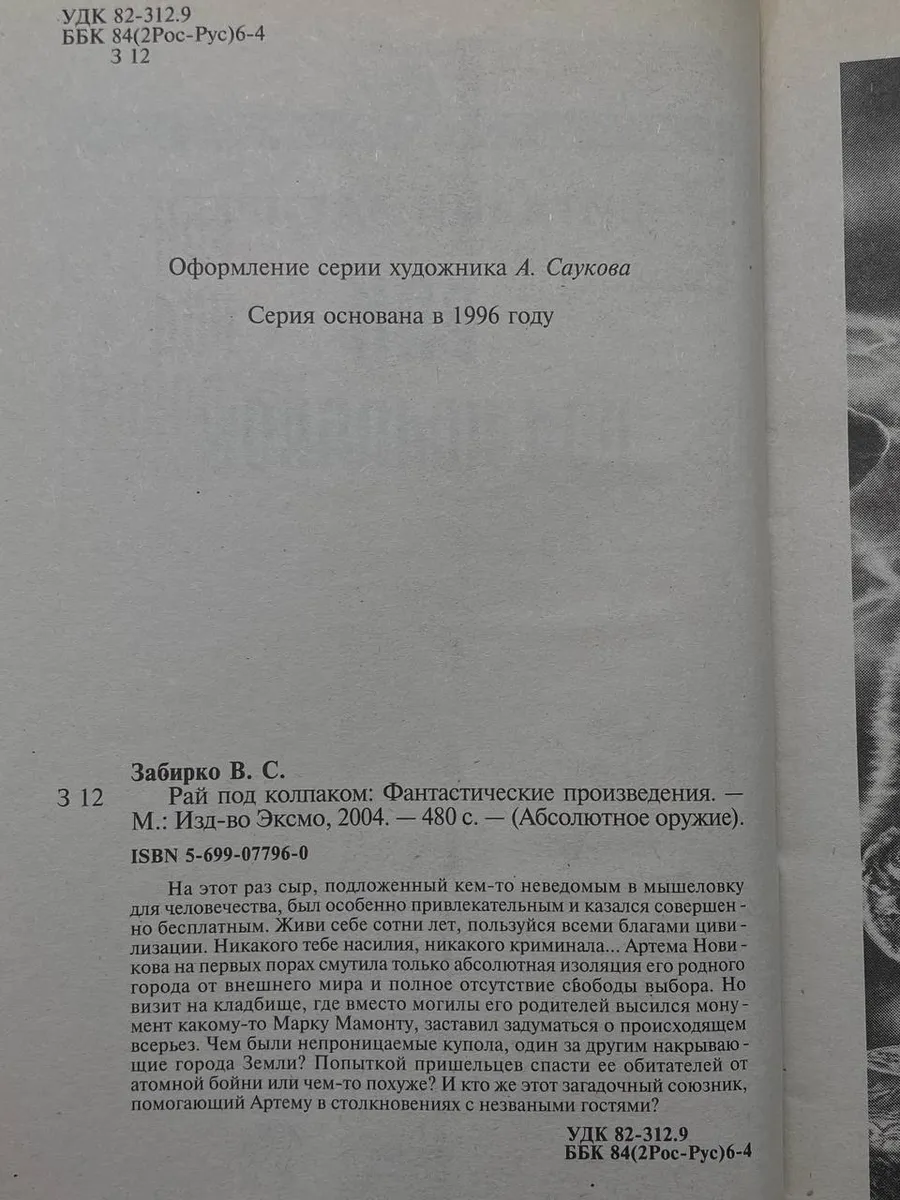 УДК 82-312.9
ББК 84(2Рос-Рус)6-4
З 12

Оформление серии художника А. Саукова

Серия основана в 1996 году

Забирко В. С.

З 12 Рай под колпаком: Фантастические произведения. — М.: Изд-во Эксмо, 2004. — 480 с. — (Абсолютное оружие).

ISBN 5-699-07796-0

На этот раз сыр, подложенный кем-то неведомым в мышеловку для человечества, был особенно привлекательным и казался совершенно бесплатным. Живи себе сотни лет, пользуйся всеми благами цивилизации. Никакого тебе насилия, никакого криминала... Артема Новикова на первых порах смутила только абсолютная изоляция его родного города от внешнего мира и полное отсутствие свободы выбора. Но визит на кладбище, где вместо могилы его родителей высился монумент какому-то Марку Мамонту, заставил задуматься о происходящем всерьез. Чем были непроницаемые купола, один за другим накрывающие города Земли? Попыткой пришельцев спасти ее обитателей от атомной бойни или чем-то похуже? И кто же этот загадочный союзник, помогающий Артему в столкновениях с незваными гостями?

УДК 82-312.9
ББК 84(2Рос-Рус)6-4